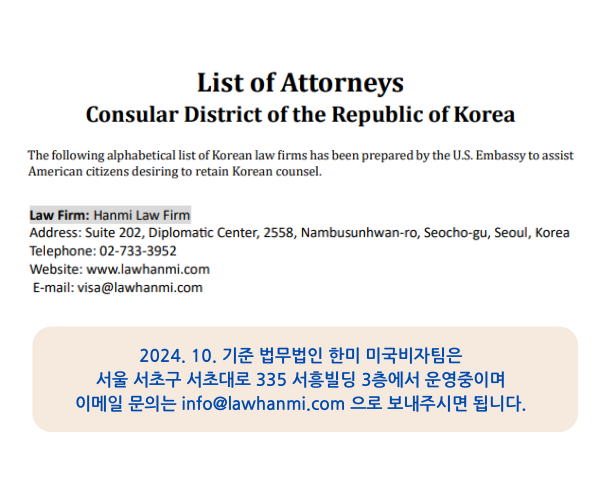 List of Attorneys
Consular District of the Republic of Korea

The following alphabetical list of Korean law firms has been prepared by the U.S. Embassy to assist American citizens desiring to retain Korean counsel.

Law Firm: Hanmi Law Firm
Address: Suite 202, Diplomatic Center, 2558, Nambusunhwan-ro, Seocho-gu, Seoul, Korea
Telephone: 02-733-3952
Website: www.lawhanmi.com
E-mail: visa@lawhanmi.com

2024. 10. 기준 법무법인 한미 미국비자팀은
서울 서초구 서초대로 335 서흥빌딩 3층에서 운영중이며
이메일 문의는 info@lawhanmi.com 으로 보내주시면 됩니다.